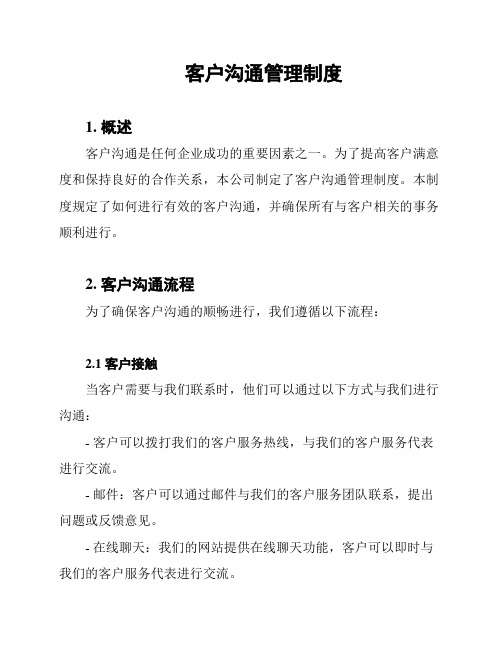 客户沟通管理制度

1. 概述

客户沟通是任何企业成功的重要因素之一。为了提高客户满意度和保持良好的合作关系，本公司制定了客户沟通管理制度。本制度规定了如何进行有效的客户沟通，并确保所有与客户相关的事务顺利进行。

2. 客户沟通流程

为了确保客户沟通的顺畅进行，我们遵循以下流程：

2.1 客户接触

当客户需要与我们联系时，他们可以通过以下方式与我们进行沟通：

- 客户可以拨打我们的客户服务热线，与我们的客户服务代表进行交流。

- 邮件：客户可以通过邮件与我们的客户服务团队联系，提出问题或反馈意见。

- 在线聊天：我们的网站提供在线聊天功能，客户可以即时与我们的客户服务代表进行交流。